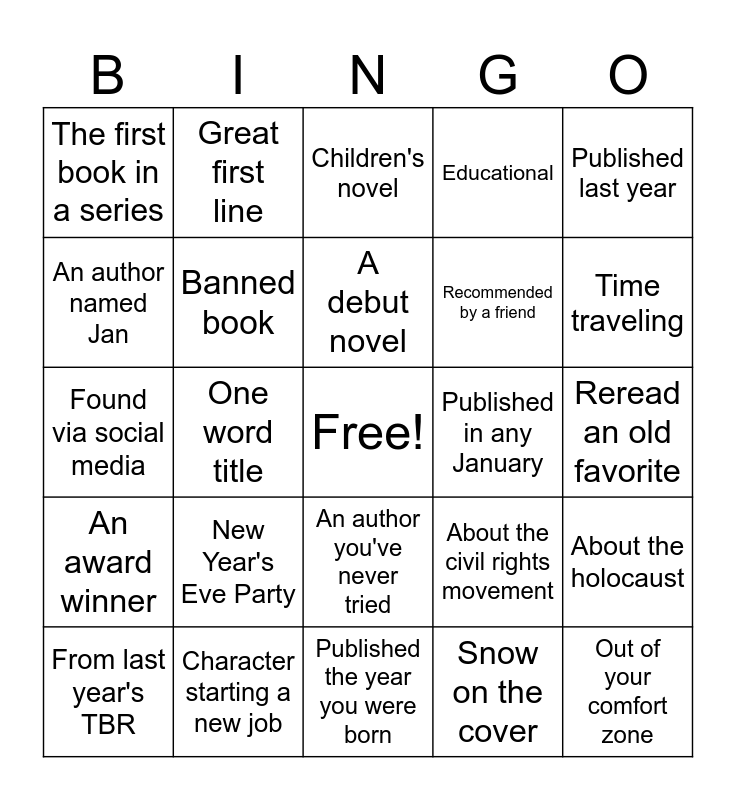 | B | I | N | G | O |
|---|---|---|---|---|
| The first book in a series | Great first line | Children's novel | Educational | Published last year |
| An author named Jan | Banned book | A debut novel | Recommended by a friend | Time traveling |
| Found via social media | One word title | Free! | Published in any January | Reread an old favorite |
| An award winner | New Year's Eve Party | An author you've never tried | About the civil rights movement | About the holocaust |
| From last year's TBR | Character starting a new job | Published the year you were born | Snow on the cover | Out of your comfort zone |